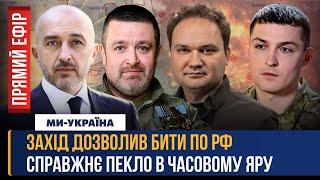 ПРЯМИЙ ЕФІР

МИ-УКРАЇНА

ЗАХІД ДОЗВОЛИВ БИТИ ПО РФ
СПРАВЖНЄ ПЕКЛО В ЧАСОВОМУ ЯРУ